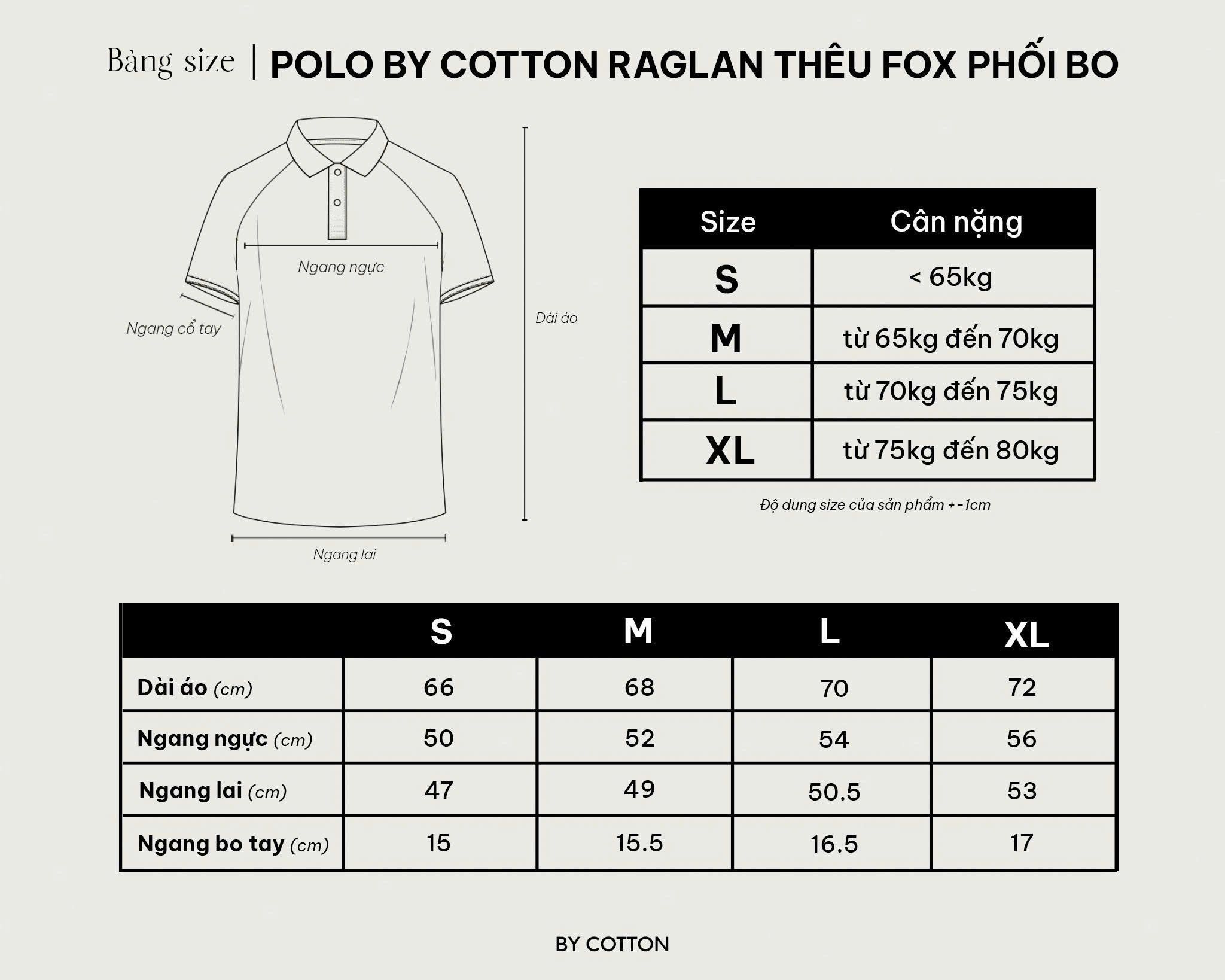 Bảng size | POLO BY COTTON RAGLAN THÊU FOX PHỐI BO

Ngang ngực

Ngang cổ tay

Dài áo

Ngang lai

| Size | Cân nặng |
|---|---|
| S | < 65kg |
| M | từ 65kg đến 70kg |
| L | từ 70kg đến 75kg |
| XL | từ 75kg đến 80kg |

Độ dung size của sản phẩm +-1cm

| | S | M | L | XL |
|---|---|---|---|---|
| Dài áo (cm) | 66 | 68 | 70 | 72 |
| Ngang ngực (cm) | 50 | 52 | 54 | 56 |
| Ngang lai (cm) | 47 | 49 | 50.5 | 53 |
| Ngang bo tay (cm) | 15 | 15.5 | 16.5 | 17 |

BY COTTON